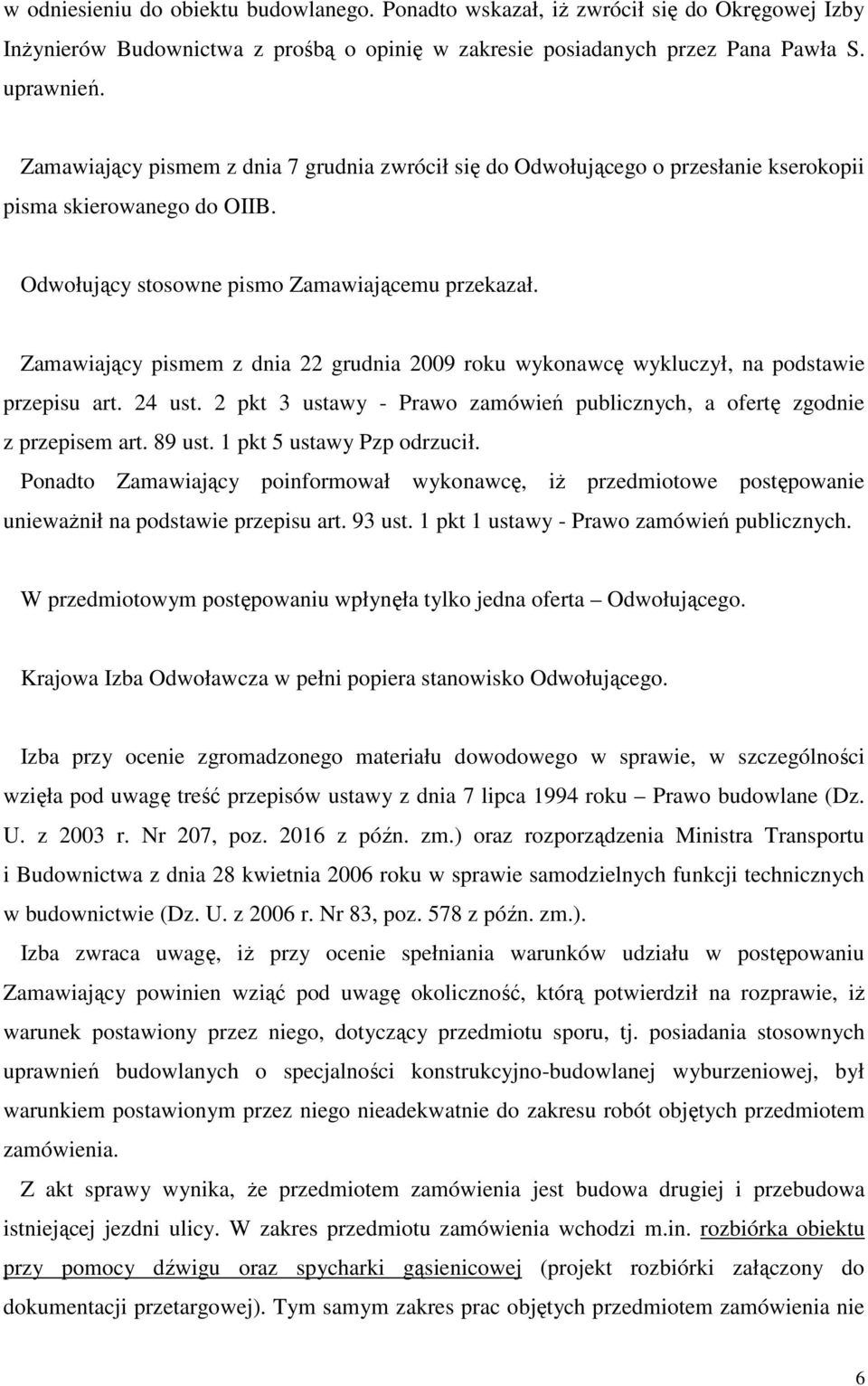 w odniesieniu do obiektu budowlanego. Ponadto wskazał, iż zwrócił się do Okręgowej Izby Inżynierów Budownictwa z prośbą o opinię w zakresie posiadanych przez Pana Pawła S. uprawnień.

Zamawiający pismem z dnia 7 grudnia zwrócił się do Odwołującego o przesłanie kserokopii pisma skierowanego do OIIB.

Odwołujący stosowne pismo Zamawiającemu przekazał.

Zamawiający pismem z dnia 22 grudnia 2009 roku wykonawcę wykluczył, na podstawie przepisu art. 24 ust. 2 pkt 3 ustawy - Prawo zamówień publicznych, a ofertę zgodnie z przepisem art. 89 ust. 1 pkt 5 ustawy Pzp odrzucił.
Ponadto Zamawiający poinformował wykonawcę, iż przedmiotowe postępowanie unieważnił na podstawie przepisu art. 93 ust. 1 pkt 1 ustawy - Prawo zamówień publicznych.

W przedmiotowym postępowaniu wpłynęła tylko jedna oferta – Odwołującego.

Krajowa Izba Odwoławcza w pełni popiera stanowisko Odwołującego.

Izba przy ocenie zgromadzonego materiału dowodowego w sprawie, w szczególności wzięła pod uwagę treść przepisów ustawy z dnia 7 lipca 1994 roku – Prawo budowlane (Dz. U. z 2003 r. Nr 207, poz. 2016 z późn. zm.) oraz rozporządzenia Ministra Transportu i Budownictwa z dnia 28 kwietnia 2006 roku w sprawie samodzielnych funkcji technicznych w budownictwie (Dz. U. z 2006 r. Nr 83, poz. 578 z późn. zm.).
Izba zwraca uwagę, iż przy ocenie spełniania warunków udziału w postępowaniu Zamawiający powinien wziąć pod uwagę okoliczność, którą potwierdził na rozprawie, iż warunek postawiony przez niego, dotyczący przedmiotu sporu, tj. posiadania stosownych uprawnień budowlanych o specjalności konstrukcyjno-budowlanej wyburzeniowej, był warunkiem postawionym przez niego nieadekwatnie do zakresu robót objętych przedmiotem zamówienia.
Z akt sprawy wynika, że przedmiotem zamówienia jest budowa drugiej i przebudowa istniejącej jezdni ulicy. W zakres przedmiotu zamówienia wchodzi m.in. rozbiórka obiektu przy pomocy dźwigu oraz spycharki gąsienicowej (projekt rozbiórki załączony do dokumentacji przetargowej). Tym samym zakres prac objętych przedmiotem zamówienia nie

6